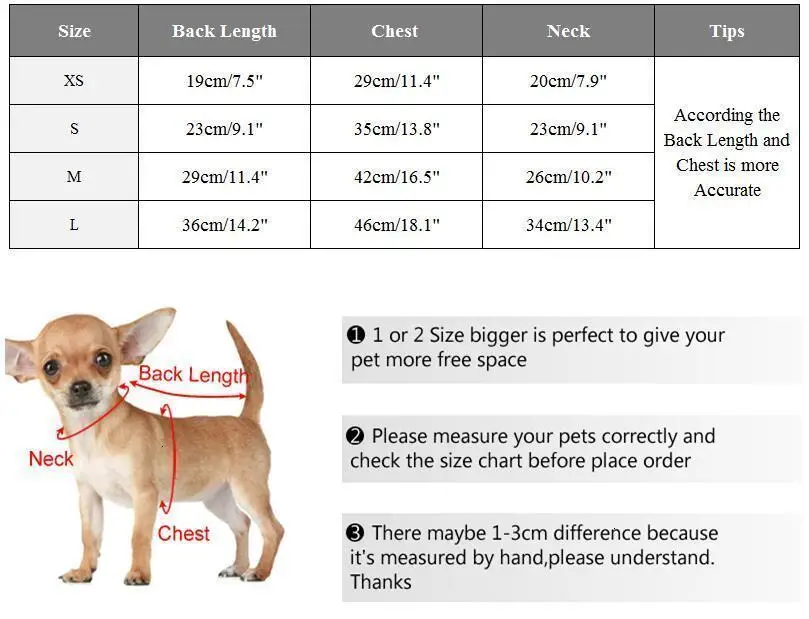 | Size | Back Length | Chest | Neck | Tips |
|---|---|---|---|---|
| XS | 19cm/7.5" | 29cm/11.4" | 20cm/7.9" | According the Back Length and Chest is more Accurate |
| S | 23cm/9.1" | 35cm/13.8" | 23cm/9.1" | |
| M | 29cm/11.4" | 42cm/16.5" | 26cm/10.2" | |
| L | 36cm/14.2" | 46cm/18.1" | 34cm/13.4" | |

Back Length

Neck

Chest

❶ 1 or 2 Size bigger is perfect to give your pet more free space

❷ Please measure your pets correctly and check the size chart before place order

❸ There maybe 1-3cm difference because it's measured by hand,please understand. Thanks